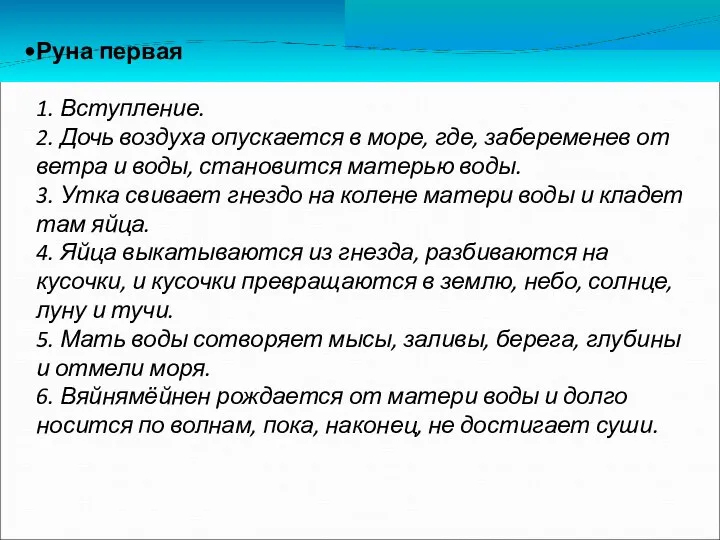 •Руна первая

1. Вступление.
2. Дочь воздуха опускается в море, где, забеременев от ветра и воды, становится матерью воды.
3. Утка свивает гнездо на колене матери воды и кладет там яйца.
4. Яйца выкатываются из гнезда, разбиваются на кусочки, и кусочки превращаются в землю, небо, солнце, луну и тучи.
5. Мать воды сотворяет мысы, заливы, берега, глубины и отмели моря.
6. Вяйнямёйнен рождается от матери воды и долго носится по волнам, пока, наконец, не достигает суши.